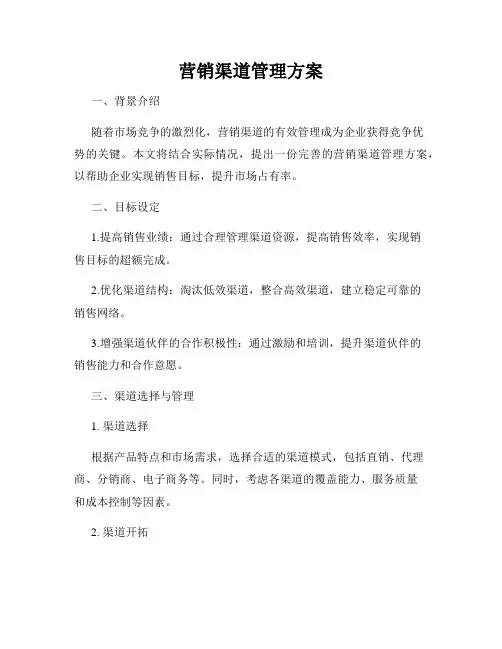 营销渠道管理方案

一、背景介绍

随着市场竞争的激烈化，营销渠道的有效管理成为企业获得竞争优势的关键。本文将结合实际情况，提出一份完善的营销渠道管理方案，以帮助企业实现销售目标，提升市场占有率。

二、目标设定

1.提高销售业绩：通过合理管理渠道资源，提高销售效率，实现销售目标的超额完成。

2.优化渠道结构：淘汰低效渠道，整合高效渠道，建立稳定可靠的销售网络。

3.增强渠道伙伴的合作积极性：通过激励和培训，提升渠道伙伴的销售能力和合作意愿。

三、渠道选择与管理

1. 渠道选择

根据产品特点和市场需求，选择合适的渠道模式，包括直销、代理商、分销商、电子商务等。同时，考虑各渠道的覆盖能力、服务质量和成本控制等因素。

2. 渠道开拓